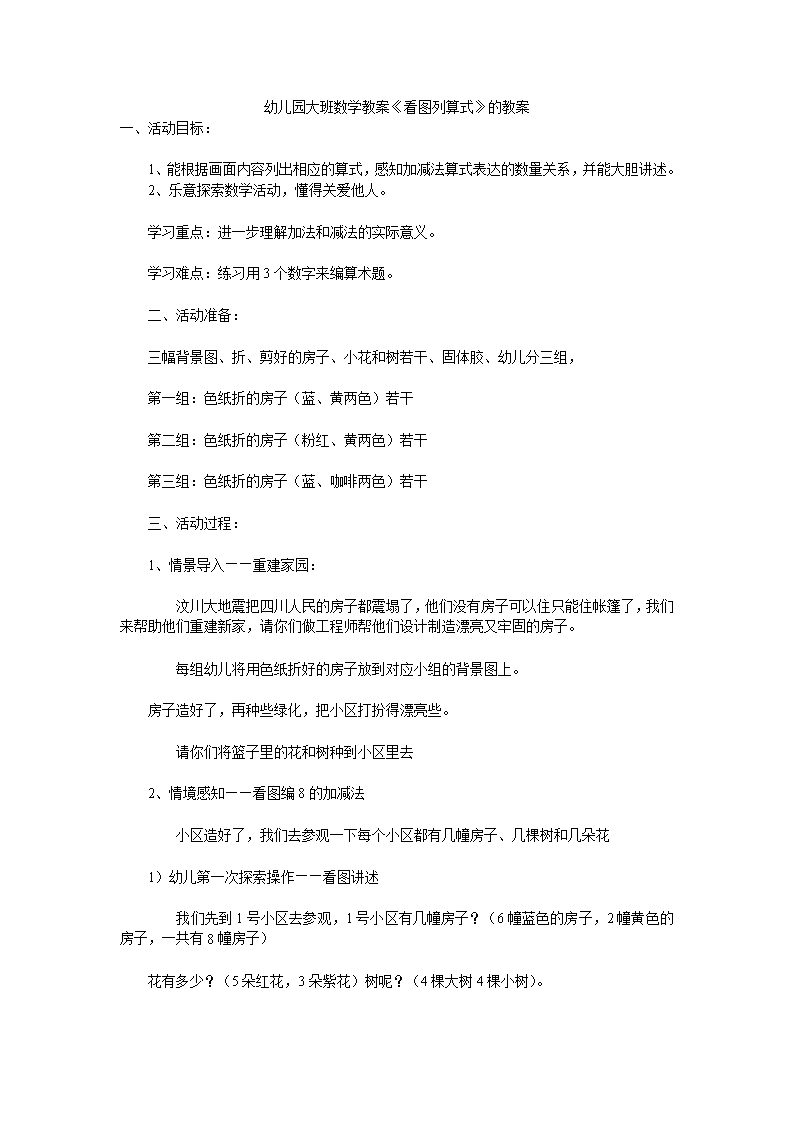 幼儿园大班数学教案《看图列算式》的教案

一、活动目标：

1、能根据画面内容列出相应的算式，感知加减法算式表达的数量关系，并能大胆讲述。
2、乐意探索数学活动，懂得关爱他人。

学习重点：进一步理解加法和减法的实际意义。

学习难点：练习用3个数字来编算术题。

二、活动准备：

三幅背景图、折、剪好的房子、小花和树若干、固体胶、幼儿分三组，

第一组：色纸折的房子（蓝、黄两色）若干

第二组：色纸折的房子（粉红、黄两色）若干

第三组：色纸折的房子（蓝、咖啡两色）若干

三、活动过程：

1、情景导入——重建家园：

汶川大地震把四川人民的房子都震塌了，他们没有房子可以住只能住帐篷了，我们来帮助他们重建新家，请你们做工程师帮他们设计制造漂亮又牢固的房子。

每组幼儿将用色纸折好的房子放到对应小组的背景图上。

房子造好了，再种些绿化，把小区打扮得漂亮些。

请你们将篮子里的花和树种到小区里去

2、情境感知——看图编8的加减法

小区造好了，我们去参观一下每个小区都有几幢房子、几棵树和几朵花

1）幼儿第一次探索操作——看图讲述

我们先到1号小区去参观，1号小区有几幢房子？（6幢蓝色的房子，2幢黄色的房子，一共有8幢房子）

花有多少？（5朵红花，3朵紫花）树呢？（4棵大树4棵小树）。